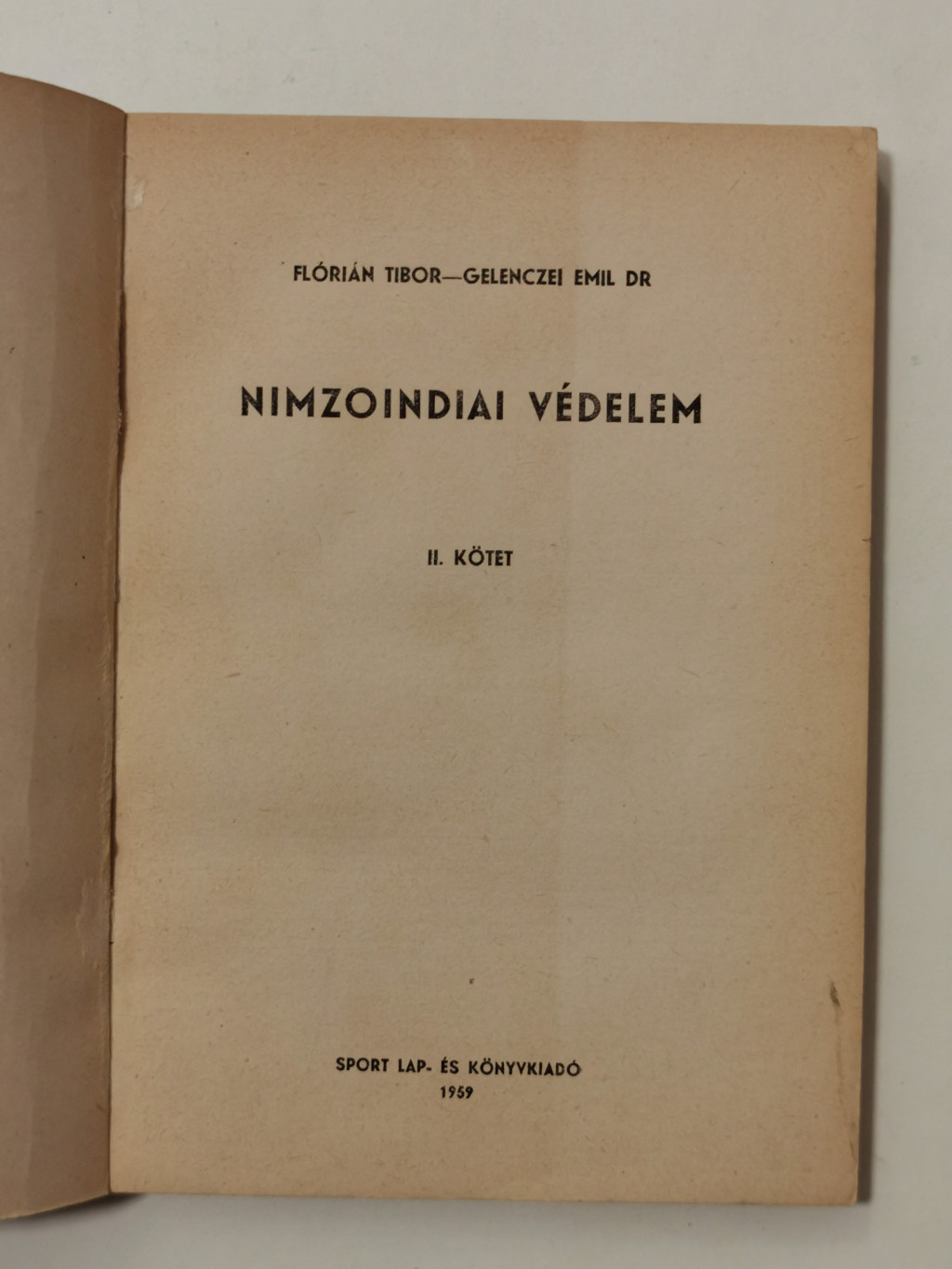 FLÓRIÁN TIBOR—GELENCZEI EMIL DR

NIMZOINDIAI VÉDELEM

II. KÖTET

SPORT LAP- ÉS KÖNYVKIADÓ
1959